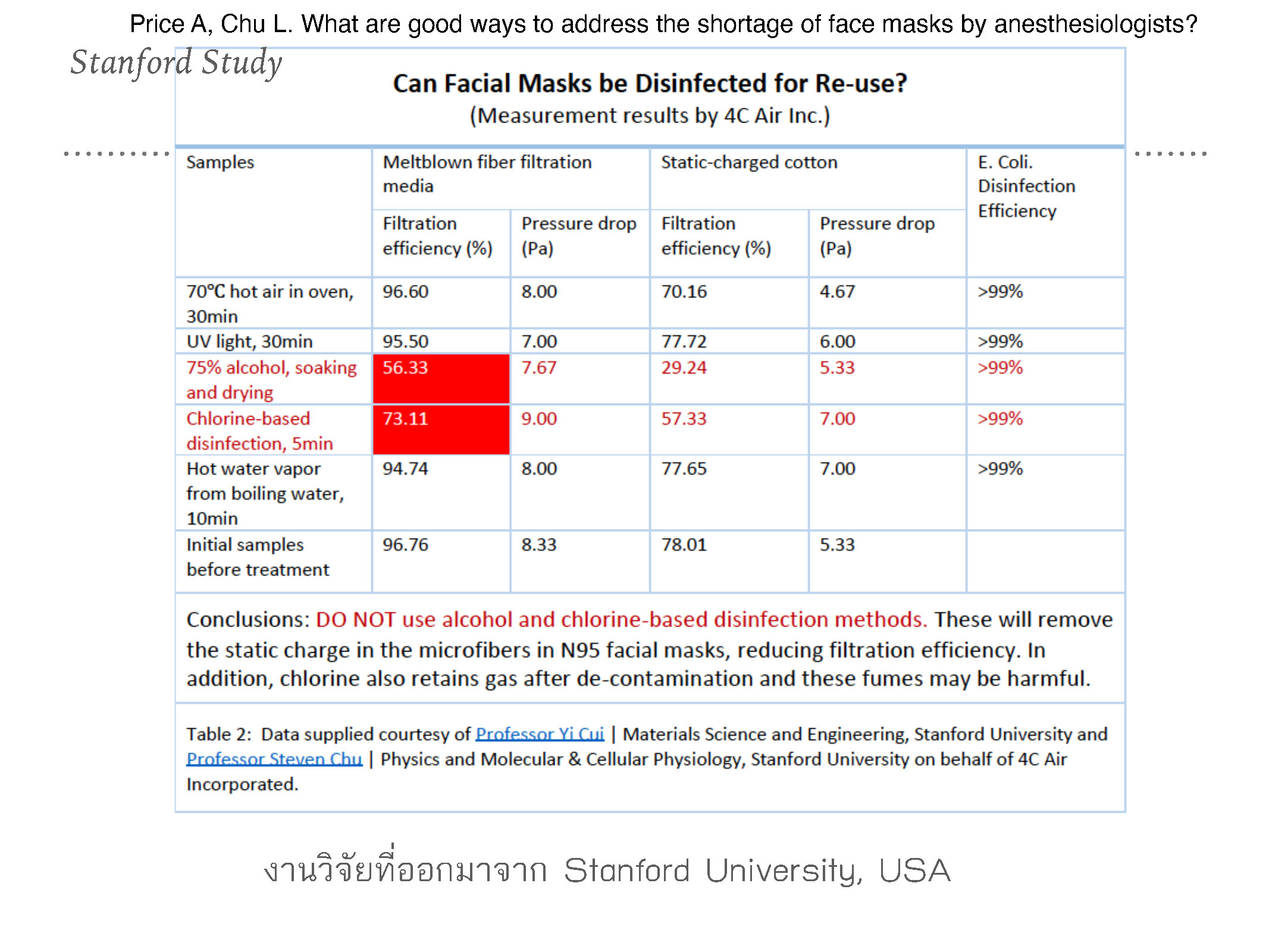 Price A, Chu L. What are good ways to address the shortage of face masks by anesthesiologists?

Stanford Study

Can Facial Masks be Disinfected for Re-use?
(Measurement results by 4C Air Inc.)

| Samples | Meltblown fiber filtration media: Filtration efficiency (%) | Meltblown fiber filtration media: Pressure drop (Pa) | Static-charged cotton: Filtration efficiency (%) | Static-charged cotton: Pressure drop (Pa) | E. Coli. Disinfection Efficiency |
|---|---|---|---|---|---|
| 70°C hot air in oven, 30min | 96.60 | 8.00 | 70.16 | 4.67 | >99% |
| UV light, 30min | 95.50 | 7.00 | 77.72 | 6.00 | >99% |
| 75% alcohol, soaking and drying | 56.33 | 7.67 | 29.24 | 5.33 | >99% |
| Chlorine-based disinfection, 5min | 73.11 | 9.00 | 57.33 | 7.00 | >99% |
| Hot water vapor from boiling water, 10min | 94.74 | 8.00 | 77.65 | 7.00 | >99% |
| Initial samples before treatment | 96.76 | 8.33 | 78.01 | 5.33 | |

Conclusions: DO NOT use alcohol and chlorine-based disinfection methods. These will remove the static charge in the microfibers in N95 facial masks, reducing filtration efficiency. In addition, chlorine also retains gas after de-contamination and these fumes may be harmful.

Table 2: Data supplied courtesy of Professor Yi Cui | Materials Science and Engineering, Stanford University and Professor Steven Chu | Physics and Molecular & Cellular Physiology, Stanford University on behalf of 4C Air Incorporated.

งานวิจัยที่ออกมาจาก Stanford University, USA